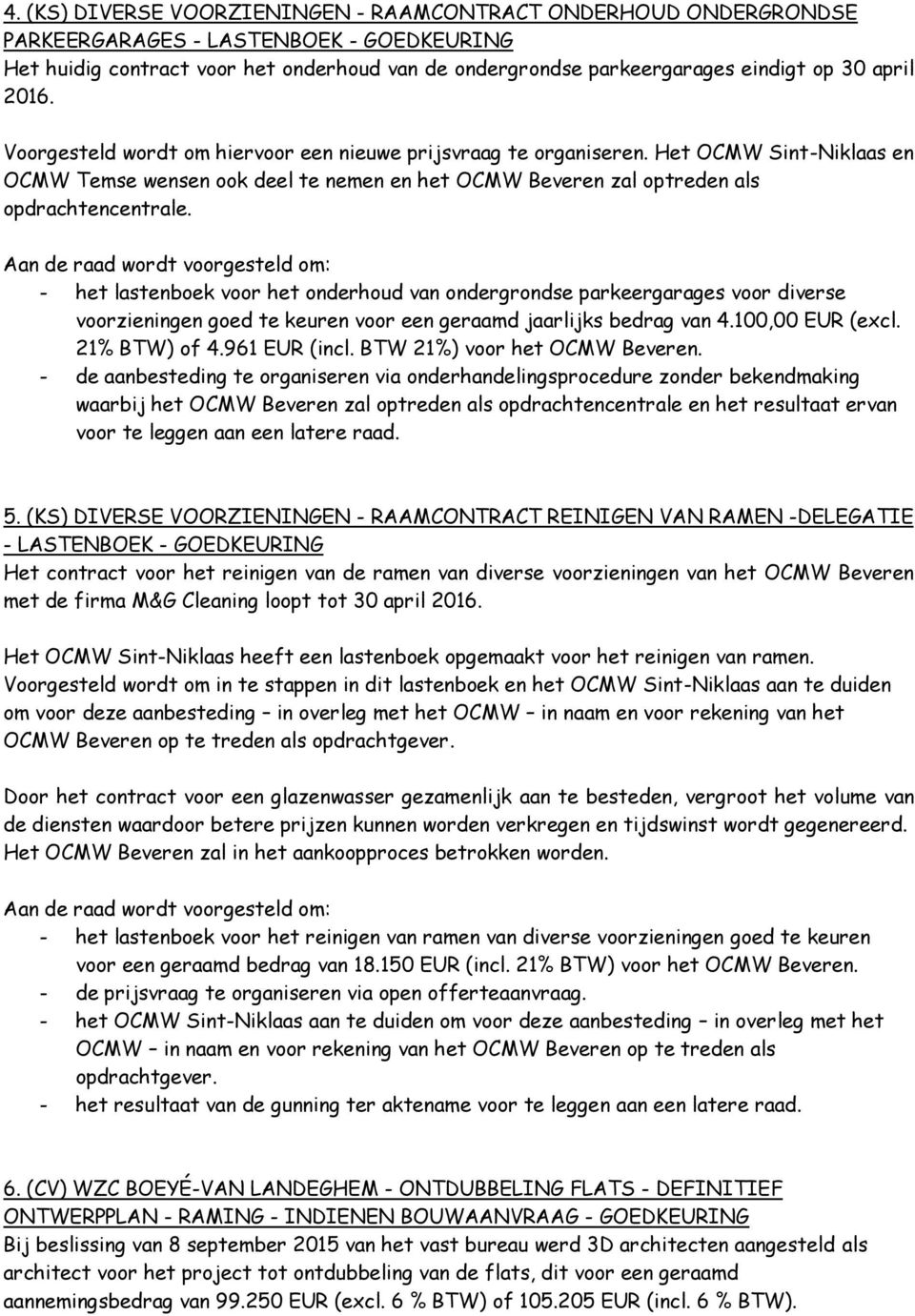 4. (KS) DIVERSE VOORZIENINGEN - RAAMCONTRACT ONDERHOUD ONDERGRONDSE PARKEERGARAGES - LASTENBOEK - GOEDKEURING
Het huidig contract voor het onderhoud van de ondergrondse parkeergarages eindigt op 30 april 2016.

Voorgesteld wordt om hiervoor een nieuwe prijsvraag te organiseren. Het OCMW Sint-Niklaas en OCMW Temse wensen ook deel te nemen en het OCMW Beveren zal optreden als opdrachtencentrale.

Aan de raad wordt voorgesteld om:
- het lastenboek voor het onderhoud van ondergrondse parkeergarages voor diverse voorzieningen goed te keuren voor een geraamd jaarlijks bedrag van 4.100,00 EUR (excl. 21% BTW) of 4.961 EUR (incl. BTW 21%) voor het OCMW Beveren.
- de aanbesteding te organiseren via onderhandelingsprocedure zonder bekendmaking waarbij het OCMW Beveren zal optreden als opdrachtencentrale en het resultaat ervan voor te leggen aan een latere raad.

5. (KS) DIVERSE VOORZIENINGEN - RAAMCONTRACT REINIGEN VAN RAMEN -DELEGATIE - LASTENBOEK - GOEDKEURING
Het contract voor het reinigen van de ramen van diverse voorzieningen van het OCMW Beveren met de firma M&G Cleaning loopt tot 30 april 2016.

Het OCMW Sint-Niklaas heeft een lastenboek opgemaakt voor het reinigen van ramen. Voorgesteld wordt om in te stappen in dit lastenboek en het OCMW Sint-Niklaas aan te duiden om voor deze aanbesteding – in overleg met het OCMW – in naam en voor rekening van het OCMW Beveren op te treden als opdrachtgever.

Door het contract voor een glazenwasser gezamenlijk aan te besteden, vergroot het volume van de diensten waardoor betere prijzen kunnen worden verkregen en tijdswinst wordt gegenereerd. Het OCMW Beveren zal in het aankoopproces betrokken worden.

Aan de raad wordt voorgesteld om:
- het lastenboek voor het reinigen van ramen van diverse voorzieningen goed te keuren voor een geraamd bedrag van 18.150 EUR (incl. 21% BTW) voor het OCMW Beveren.
- de prijsvraag te organiseren via open offerteaanvraag.
- het OCMW Sint-Niklaas aan te duiden om voor deze aanbesteding – in overleg met het OCMW – in naam en voor rekening van het OCMW Beveren op te treden als opdrachtgever.
- het resultaat van de gunning ter aktename voor te leggen aan een latere raad.

6. (CV) WZC BOEYÉ-VAN LANDEGHEM - ONTDUBBELING FLATS - DEFINITIEF ONTWERPPLAN - RAMING - INDIENEN BOUWAANVRAAG - GOEDKEURING
Bij beslissing van 8 september 2015 van het vast bureau werd 3D architecten aangesteld als architect voor het project tot ontdubbeling van de flats, dit voor een geraamd aannemingsbedrag van 99.250 EUR (excl. 6 % BTW) of 105.205 EUR (incl. 6 % BTW).